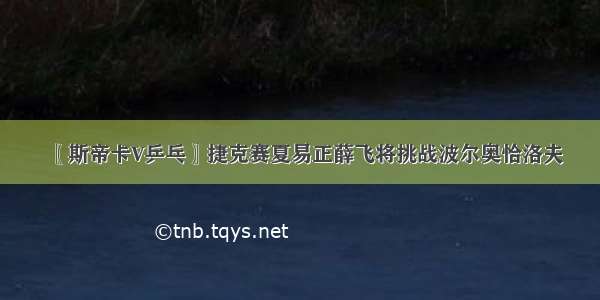 〖斯帝卡V乒乓〗捷克赛夏易正薛飞将挑战波尔奥恰洛夫

©tnb.tqys.net